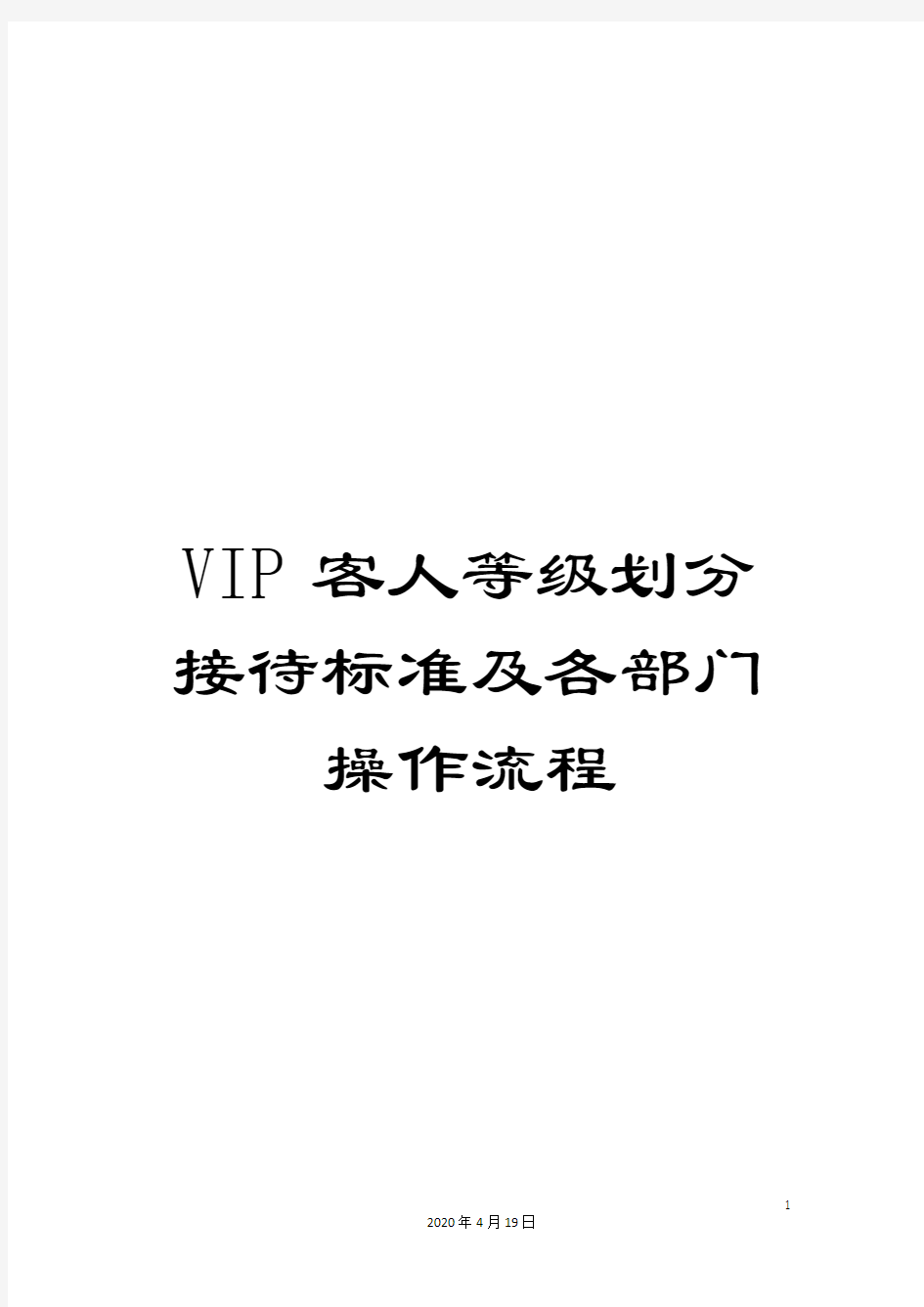 VIP 客人等级划分接待标准及各部门操作流程

1

2020年4月19日